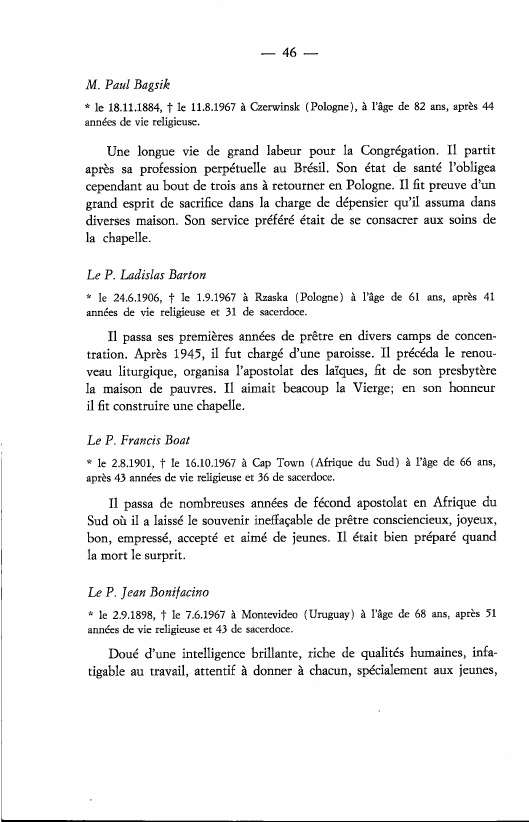 — 46 —

M. Paul Bagsik

* le 18.11.1884, † le 11.8.1967 à Czerwinsk (Pologne), à l'âge de 82 ans, après 44 années de vie religieuse.

Une longue vie de grand labeur pour la Congrégation. Il partit après sa profession perpétuelle au Brésil. Son état de santé l'obligea cependant au bout de trois ans à retourner en Pologne. Il fit preuve d'un grand esprit de sacrifice dans la charge de dépensier qu'il assuma dans diverses maison. Son service préféré était de se consacrer aux soins de la chapelle.

Le P. Ladislas Barton

* le 24.6.1906, † le 1.9.1967 à Rzaska (Pologne) à l'âge de 61 ans, après 41 années de vie religieuse et 31 de sacerdoce.

Il passa ses premières années de prêtre en divers camps de concentration. Après 1945, il fut chargé d'une paroisse. Il précéda le renouveau liturgique, organisa l'apostolat des laïques, fit de son presbytère la maison de pauvres. Il aimait beacoup la Vierge; en son honneur il fit construire une chapelle.

Le P. Francis Boat

* le 2.8.1901, † le 16.10.1967 à Cap Town (Afrique du Sud) à l'âge de 66 ans, après 43 années de vie religieuse et 36 de sacerdoce.

Il passa de nombreuses années de fécond apostolat en Afrique du Sud où il a laissé le souvenir ineffaçable de prêtre consciencieux, joyeux, bon, empressé, accepté et aimé de jeunes. Il était bien préparé quand la mort le surprit.

Le P. Jean Bonifacino

* le 2.9.1898, † le 7.6.1967 à Montevideo (Uruguay) à l'âge de 68 ans, après 51 années de vie religieuse et 43 de sacerdoce.

Doué d'une intelligence brillante, riche de qualités humaines, infatigable au travail, attentif à donner à chacun, spécialement aux jeunes,